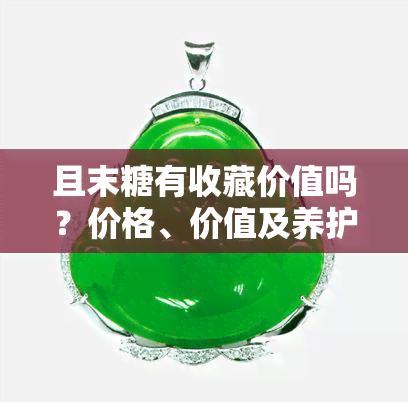 且末糖有收藏价值吗？价格、价值及养护